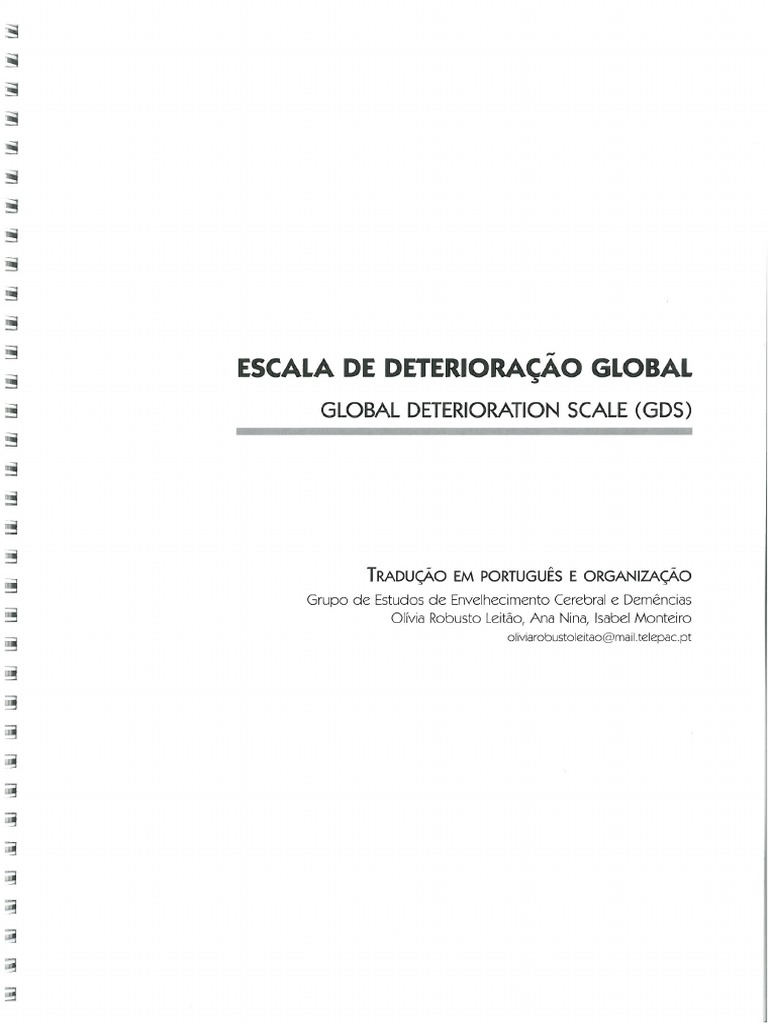 ESCALA DE DETERIORAÇÃO GLOBAL
GLOBAL DETERIORATION SCALE (GDS)

TRADUÇÃO EM PORTUGUÊS E ORGANIZAÇÃO
Grupo de Estudos de Envelhecimento Cerebral e Demências
Olívia Robusto Leitão, Ana Nina, Isabel Monteiro
oliviarobustoleitao@mail.telepac.pt